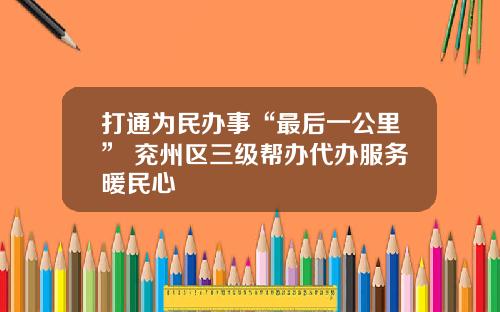 打通为民办事“最后一公里” 兖州区三级帮办代办服务暖民心